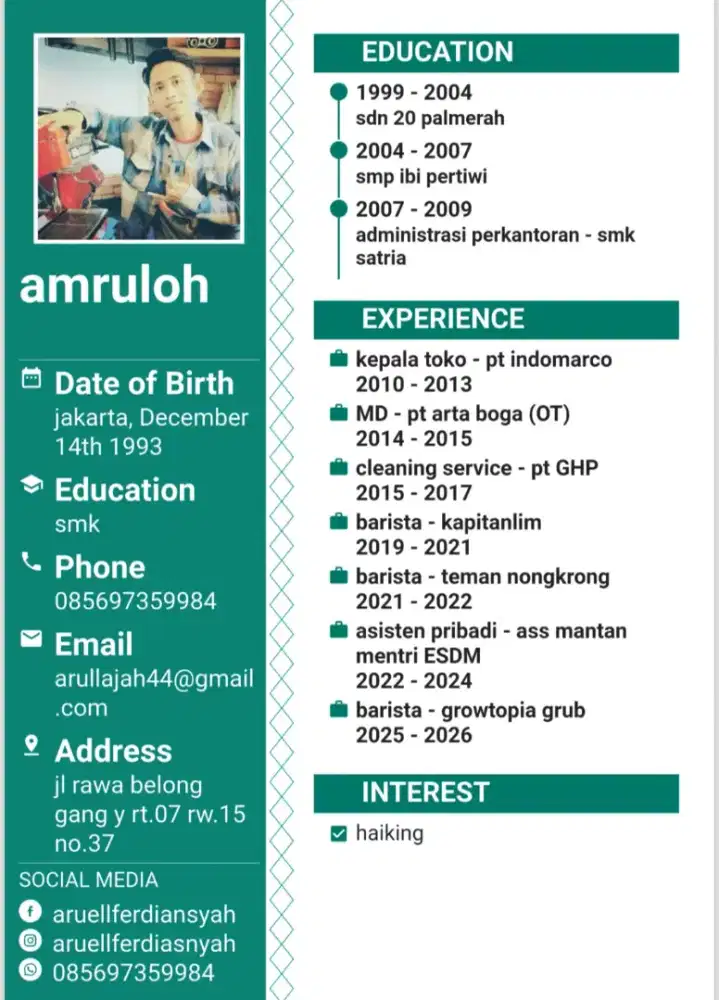 amruloh

Date of Birth
jakarta, December 14th 1993

Education
smk

Phone
085697359984

Email
arullajah44@gmail.com

Address
jl rawa belong gang y rt.07 rw.15 no.37

SOCIAL MEDIA
aruellferdiansyah
aruellferdiasnyah
085697359984

EDUCATION

1999 - 2004
sdn 20 palmerah

2004 - 2007
smp ibi pertiwi

2007 - 2009
administrasi perkantoran - smk satria

EXPERIENCE

kepala toko - pt indomarco
2010 - 2013

MD - pt arta boga (OT)
2014 - 2015

cleaning service - pt GHP
2015 - 2017

barista - kapitanlim
2019 - 2021

barista - teman nongkrong
2021 - 2022

asisten pribadi - ass mantan mentri ESDM
2022 - 2024

barista - growtopia grub
2025 - 2026

INTEREST

haiking